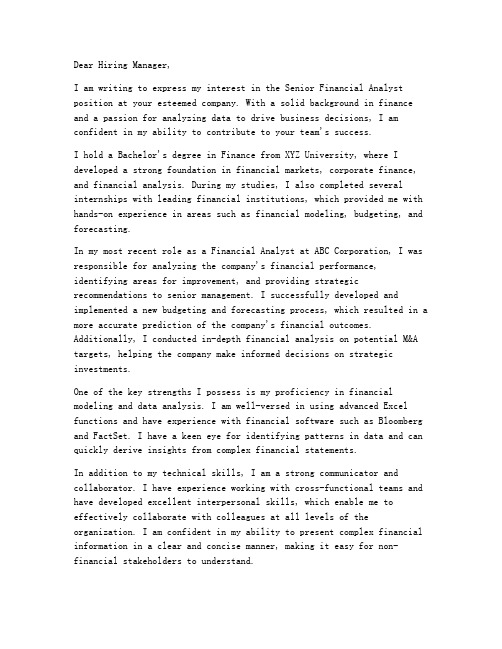 Dear Hiring Manager,

I am writing to express my interest in the Senior Financial Analyst position at your esteemed company. With a solid background in finance and a passion for analyzing data to drive business decisions, I am confident in my ability to contribute to your team's success.

I hold a Bachelor's degree in Finance from XYZ University, where I developed a strong foundation in financial markets, corporate finance, and financial analysis. During my studies, I also completed several internships with leading financial institutions, which provided me with hands-on experience in areas such as financial modeling, budgeting, and forecasting.

In my most recent role as a Financial Analyst at ABC Corporation, I was responsible for analyzing the company's financial performance, identifying areas for improvement, and providing strategic recommendations to senior management. I successfully developed and implemented a new budgeting and forecasting process, which resulted in a more accurate prediction of the company's financial outcomes. Additionally, I conducted in-depth financial analysis on potential M&A targets, helping the company make informed decisions on strategic investments.

One of the key strengths I possess is my proficiency in financial modeling and data analysis. I am well-versed in using advanced Excel functions and have experience with financial software such as Bloomberg and FactSet. I have a keen eye for identifying patterns in data and can quickly derive insights from complex financial statements.

In addition to my technical skills, I am a strong communicator and collaborator. I have experience working with cross-functional teams and have developed excellent interpersonal skills, which enable me to effectively collaborate with colleagues at all levels of the organization. I am confident in my ability to present complex financial information in a clear and concise manner, making it easy for non-financial stakeholders to understand.